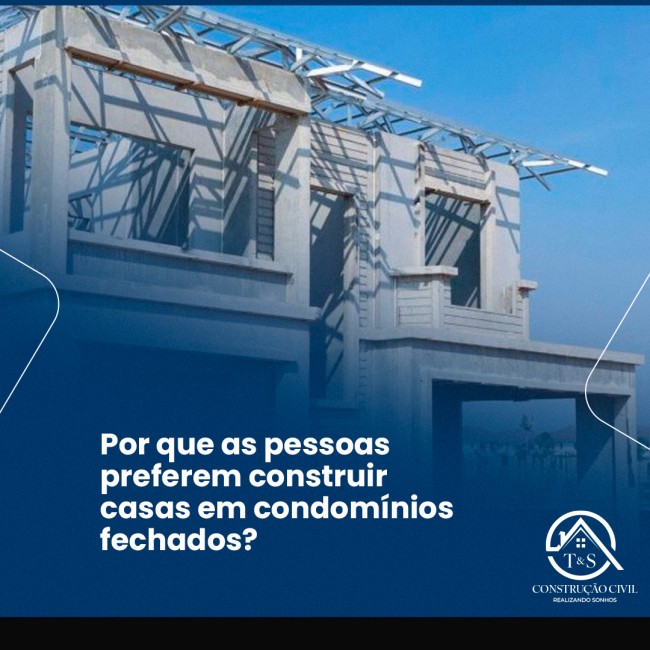 Por que as pessoas preferem construir casas em condomínios fechados?

T&S
CONSTRUÇÃO CIVIL
REALIZANDO SONHOS